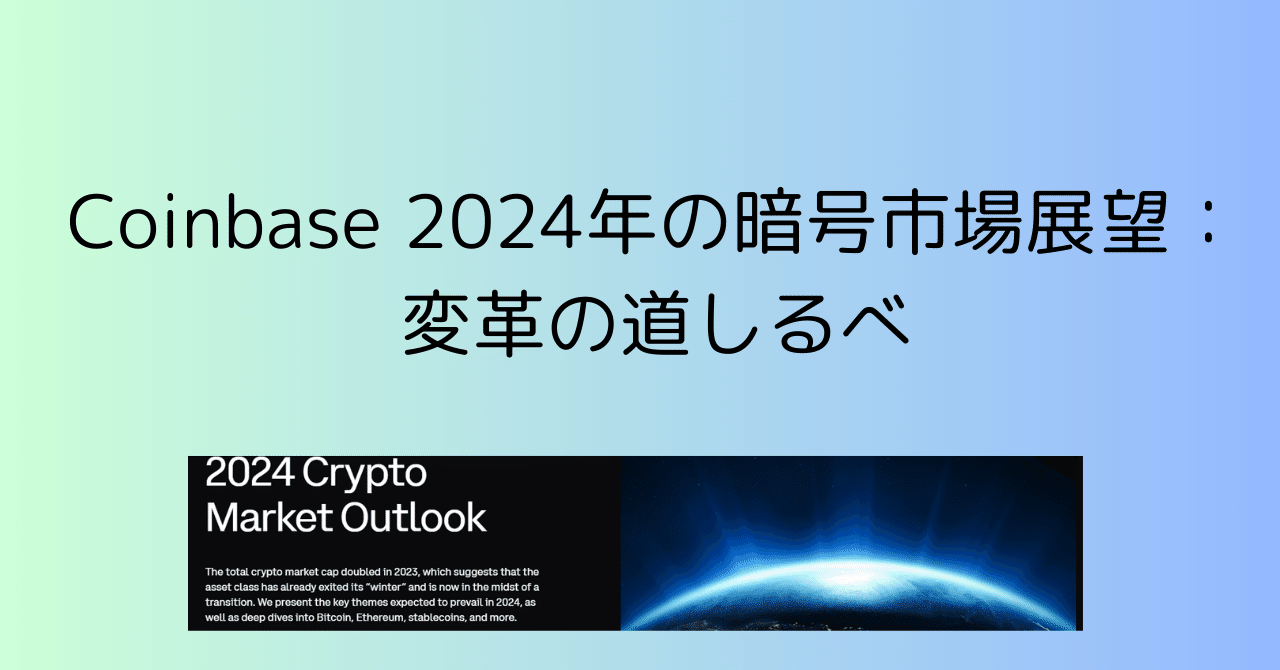 Coinbase 2024年の暗号市場展望：変革の道しるべ

2024 Crypto Market Outlook

The total crypto market cap doubled in 2023, which suggests that the asset class has already exited its "winter" and is now in the midst of a transition. We present the key themes expected to prevail in 2024, as well as deep dives into Bitcoin, Ethereum, stablecoins, and more.